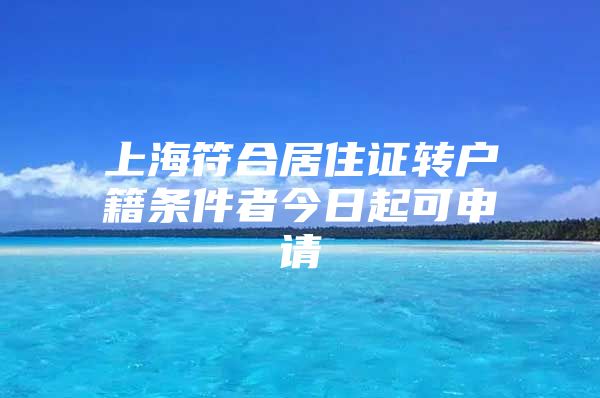 上海符合居住证转户籍条件者今日起可申请